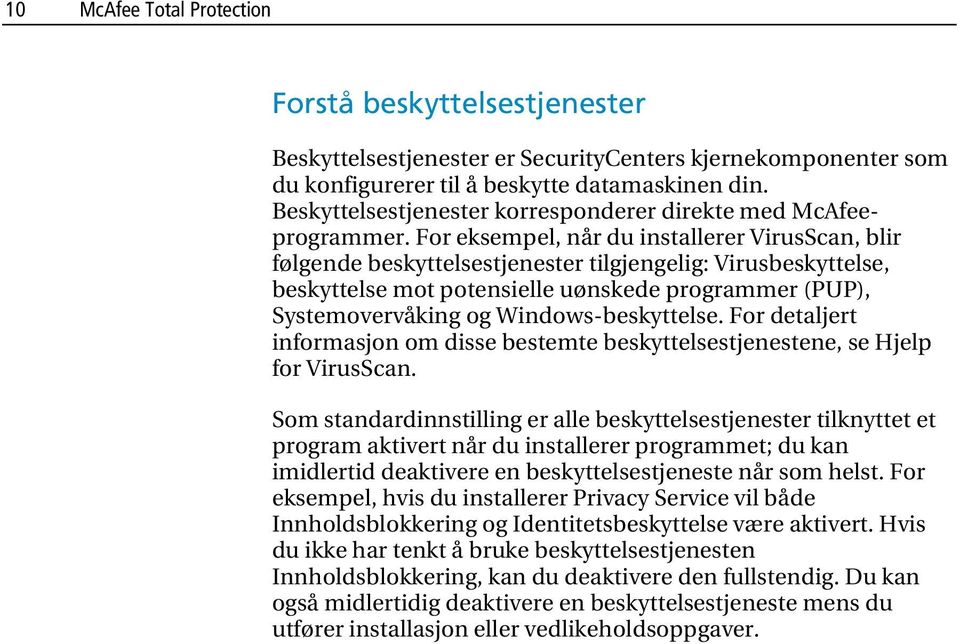 10 McAfee Total Protection

Forstå beskyttelsestjenester

Beskyttelsestjenester er SecurityCenters kjernekomponenter som du konfigurerer til å beskytte datamaskinen din. Beskyttelsestjenester korresponderer direkte med McAfee-programmer. For eksempel, når du installerer VirusScan, blir følgende beskyttelsestjenester tilgjengelig: Virusbeskyttelse, beskyttelse mot potensielle uønskede programmer (PUP), Systemovervåking og Windows-beskyttelse. For detaljert informasjon om disse bestemte beskyttelsestjenestene, se Hjelp for VirusScan.

Som standardinnstilling er alle beskyttelsestjenester tilknyttet et program aktivert når du installerer programmet; du kan imidlertid deaktivere en beskyttelsestjeneste når som helst. For eksempel, hvis du installerer Privacy Service vil både Innholdsblokkering og Identitetsbeskyttelse være aktivert. Hvis du ikke har tenkt å bruke beskyttelsestjenesten Innholdsblokkering, kan du deaktivere den fullstendig. Du kan også midlertidig deaktivere en beskyttelsestjeneste mens du utfører installasjon eller vedlikeholdsoppgaver.